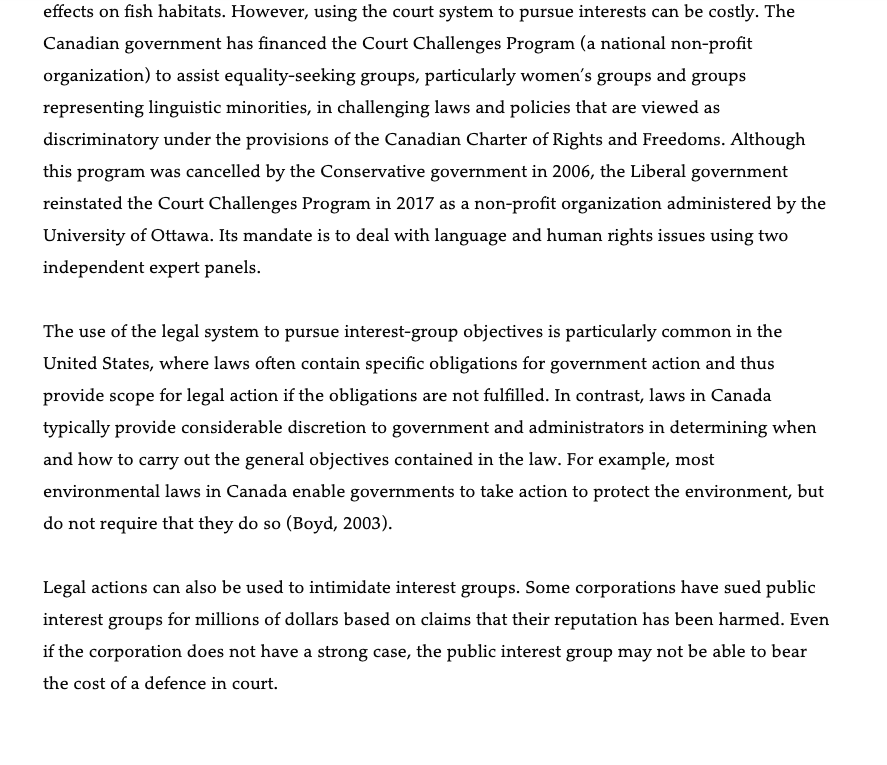 effects on fish habitats. However, using the court system to pursue interests can be costly. The Canadian government has financed the Court Challenges Program (a national non-profit organization) to assist equality-seeking groups, particularly women's groups and groups representing linguistic minorities, in challenging laws and policies that are viewed as discriminatory under the provisions of the Canadian Charter of Rights and Freedoms. Although this program was cancelled by the Conservative government in 2006, the Liberal government reinstated the Court Challenges Program in 2017 as a non-profit organization administered by the University of Ottawa. Its mandate is to deal with language and human rights issues using two independent expert panels.

The use of the legal system to pursue interest-group objectives is particularly common in the United States, where laws often contain specific obligations for government action and thus provide scope for legal action if the obligations are not fulfilled. In contrast, laws in Canada typically provide considerable discretion to government and administrators in determining when and how to carry out the general objectives contained in the law. For example, most environmental laws in Canada enable governments to take action to protect the environment, but do not require that they do so (Boyd, 2003).

Legal actions can also be used to intimidate interest groups. Some corporations have sued public interest groups for millions of dollars based on claims that their reputation has been harmed. Even if the corporation does not have a strong case, the public interest group may not be able to bear the cost of a defence in court.